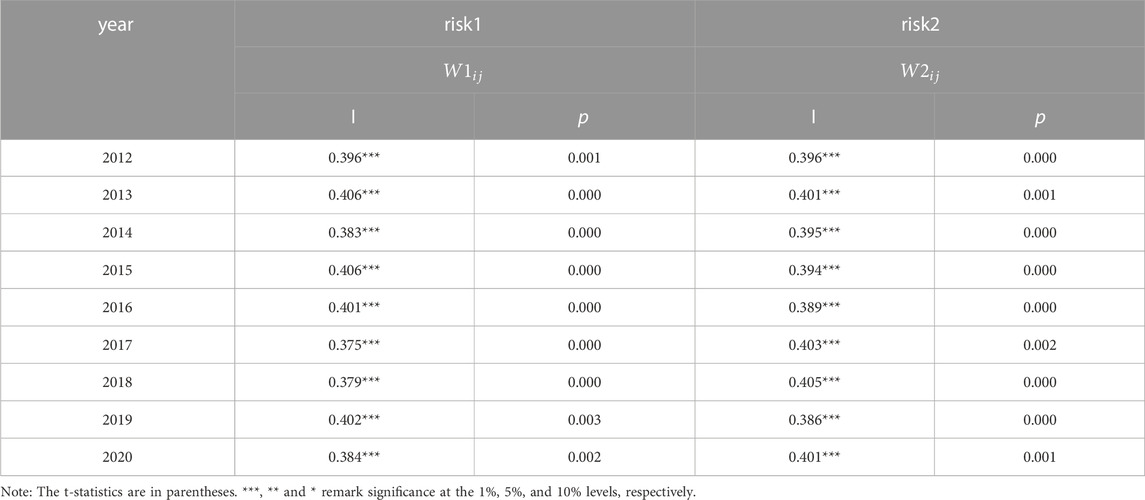 | year | risk1 | | risk2 | |
|---|---|---|---|---|
| | $W1_{ij}$ | | $W2_{ij}$ | |
| | I | $p$ | I | $p$ |
| 2012 | 0.396*** | 0.001 | 0.396*** | 0.000 |
| 2013 | 0.406*** | 0.000 | 0.401*** | 0.001 |
| 2014 | 0.383*** | 0.000 | 0.395*** | 0.000 |
| 2015 | 0.406*** | 0.000 | 0.394*** | 0.000 |
| 2016 | 0.401*** | 0.000 | 0.389*** | 0.000 |
| 2017 | 0.375*** | 0.000 | 0.403*** | 0.002 |
| 2018 | 0.379*** | 0.000 | 0.405*** | 0.000 |
| 2019 | 0.402*** | 0.003 | 0.386*** | 0.000 |
| 2020 | 0.384*** | 0.002 | 0.401*** | 0.001 |

Note: The t-statistics are in parentheses. ***, ** and * remark significance at the 1%, 5%, and 10% levels, respectively.